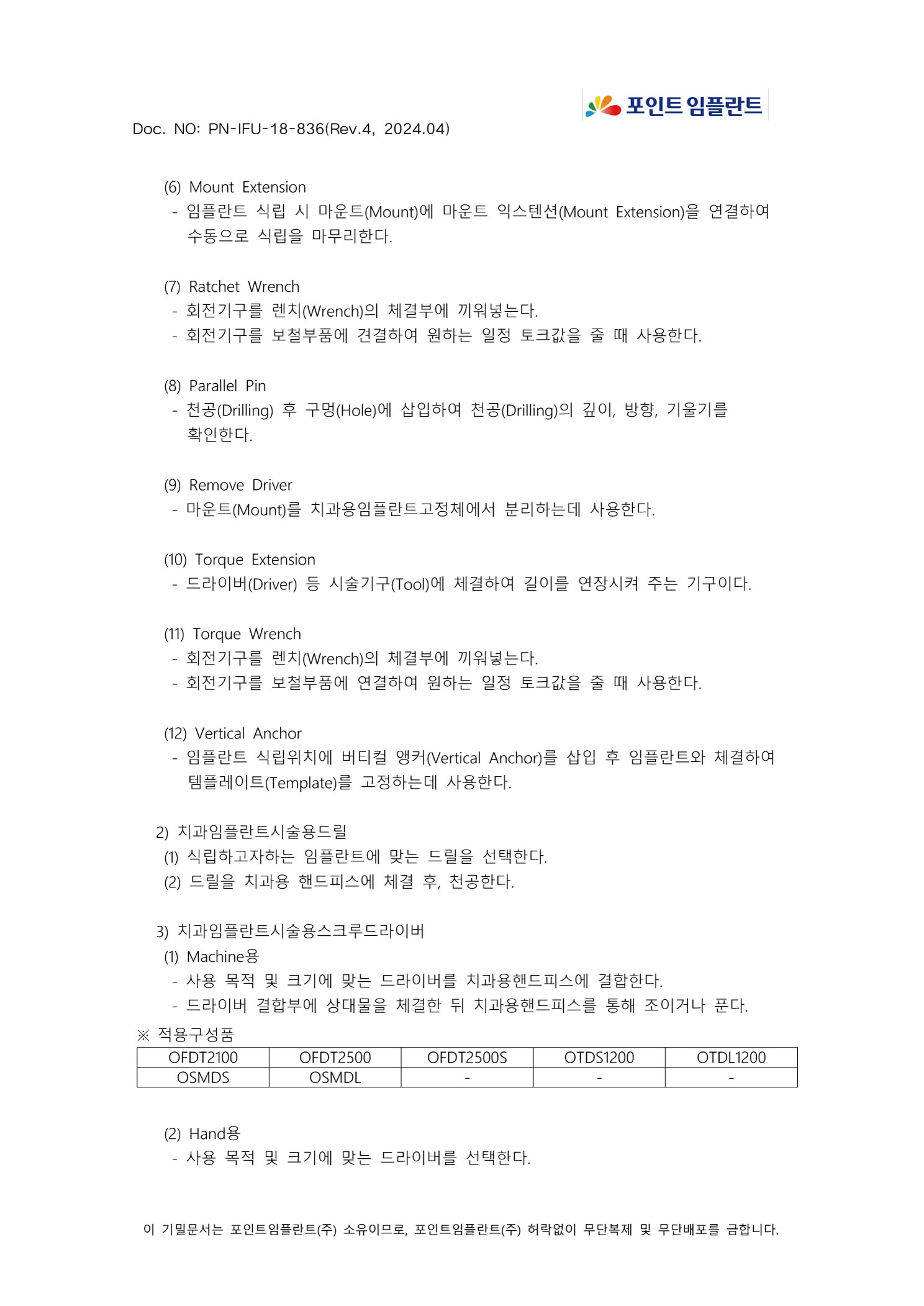 포인트 임플란트

Doc. NO: PN-IFU-18-836(Rev.4, 2024.04)

(6) Mount Extension
- 임플란트 식립 시 마운트(Mount)에 마운트 익스텐션(Mount Extension)을 연결하여 수동으로 식립을 마무리한다.

(7) Ratchet Wrench
- 회전기구를 렌치(Wrench)의 체결부에 끼워넣는다.
- 회전기구를 보철부품에 견결하여 원하는 일정 토크값을 줄 때 사용한다.

(8) Parallel Pin
- 천공(Drilling) 후 구멍(Hole)에 삽입하여 천공(Drilling)의 깊이, 방향, 기울기를 확인한다.

(9) Remove Driver
- 마운트(Mount)를 치과용임플란트고정체에서 분리하는데 사용한다.

(10) Torque Extension
- 드라이버(Driver) 등 시술기구(Tool)에 체결하여 길이를 연장시켜 주는 기구이다.

(11) Torque Wrench
- 회전기구를 렌치(Wrench)의 체결부에 끼워넣는다.
- 회전기구를 보철부품에 연결하여 원하는 일정 토크값을 줄 때 사용한다.

(12) Vertical Anchor
- 임플란트 식립위치에 버티컬 앵커(Vertical Anchor)를 삽입 후 임플란트와 체결하여 템플레이트(Template)를 고정하는데 사용한다.

2) 치과임플란트시술용드릴
(1) 식립하고자하는 임플란트에 맞는 드릴을 선택한다.
(2) 드릴을 치과용 핸드피스에 체결 후, 천공한다.

3) 치과임플란트시술용스크루드라이버
(1) Machine용
- 사용 목적 및 크기에 맞는 드라이버를 치과용핸드피스에 결합한다.
- 드라이버 결합부에 상대물을 체결한 뒤 치과용핸드피스를 통해 조이거나 푼다.
※ 적용구성품

| OFDT2100 | OFDT2500 | OFDT2500S | OTDS1200 | OTDL1200 |
|---|---|---|---|---|
| OSMDS | OSMDL | - | - | - |

(2) Hand용
- 사용 목적 및 크기에 맞는 드라이버를 선택한다.

이 기밀문서는 포인트임플란트(주) 소유이므로, 포인트임플란트(주) 허락없이 무단복제 및 무단배포를 금합니다.